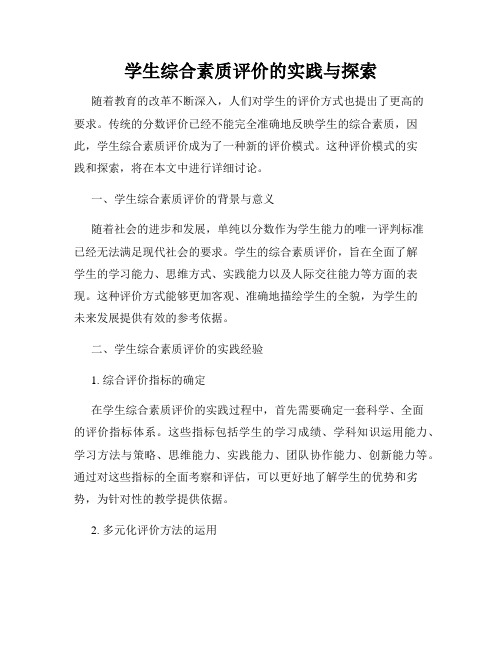 学生综合素质评价的实践与探索

随着教育的改革不断深入，人们对学生的评价方式也提出了更高的要求。传统的分数评价已经不能完全准确地反映学生的综合素质，因此，学生综合素质评价成为了一种新的评价模式。这种评价模式的实践和探索，将在本文中进行详细讨论。

一、学生综合素质评价的背景与意义

随着社会的进步和发展，单纯以分数作为学生能力的唯一评判标准已经无法满足现代社会的要求。学生的综合素质评价，旨在全面了解学生的学习能力、思维方式、实践能力以及人际交往能力等方面的表现。这种评价方式能够更加客观、准确地描绘学生的全貌，为学生的未来发展提供有效的参考依据。

二、学生综合素质评价的实践经验

1. 综合评价指标的确定

在学生综合素质评价的实践过程中，首先需要确定一套科学、全面的评价指标体系。这些指标包括学生的学习成绩、学科知识运用能力、学习方法与策略、思维能力、实践能力、团队协作能力、创新能力等。通过对这些指标的全面考察和评估，可以更好地了解学生的优势和劣势，为针对性的教学提供依据。

2. 多元化评价方法的运用